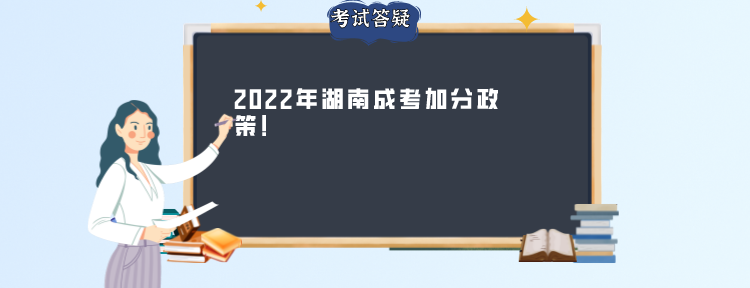 考试答疑

2022年湖南成考加分政策！